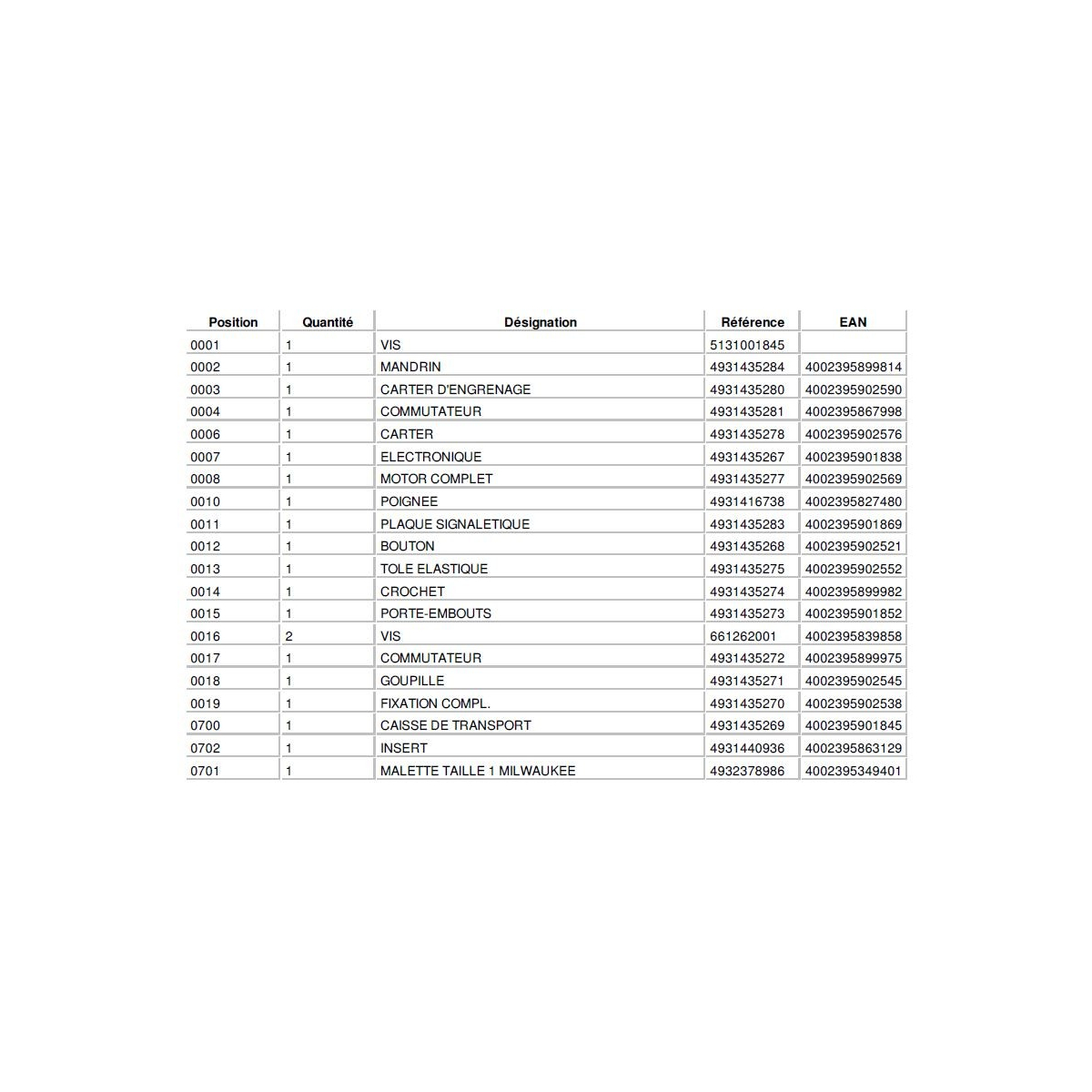 | Position | Quantité | Désignation | Référence | EAN |
|---|---|---|---|---|
| 0001 | 1 | VIS | 5131001845 | |
| 0002 | 1 | MANDRIN | 4931435284 | 4002395899814 |
| 0003 | 1 | CARTER D'ENGRENAGE | 4931435280 | 4002395902590 |
| 0004 | 1 | COMMUTATEUR | 4931435281 | 4002395867998 |
| 0006 | 1 | CARTER | 4931435278 | 4002395902576 |
| 0007 | 1 | ELECTRONIQUE | 4931435267 | 4002395901838 |
| 0008 | 1 | MOTOR COMPLET | 4931435277 | 4002395902569 |
| 0010 | 1 | POIGNEE | 4931416738 | 4002395827480 |
| 0011 | 1 | PLAQUE SIGNALETIQUE | 4931435283 | 4002395901869 |
| 0012 | 1 | BOUTON | 4931435268 | 4002395902521 |
| 0013 | 1 | TOLE ELASTIQUE | 4931435275 | 4002395902552 |
| 0014 | 1 | CROCHET | 4931435274 | 4002395899982 |
| 0015 | 1 | PORTE-EMBOUTS | 4931435273 | 4002395901852 |
| 0016 | 2 | VIS | 661262001 | 4002395839858 |
| 0017 | 1 | COMMUTATEUR | 4931435272 | 4002395899975 |
| 0018 | 1 | GOUPILLE | 4931435271 | 4002395902545 |
| 0019 | 1 | FIXATION COMPL. | 4931435270 | 4002395902538 |
| 0700 | 1 | CAISSE DE TRANSPORT | 4931435269 | 4002395901845 |
| 0702 | 1 | INSERT | 4931440936 | 4002395863129 |
| 0701 | 1 | MALETTE TAILLE 1 MILWAUKEE | 4932378986 | 4002395349401 |